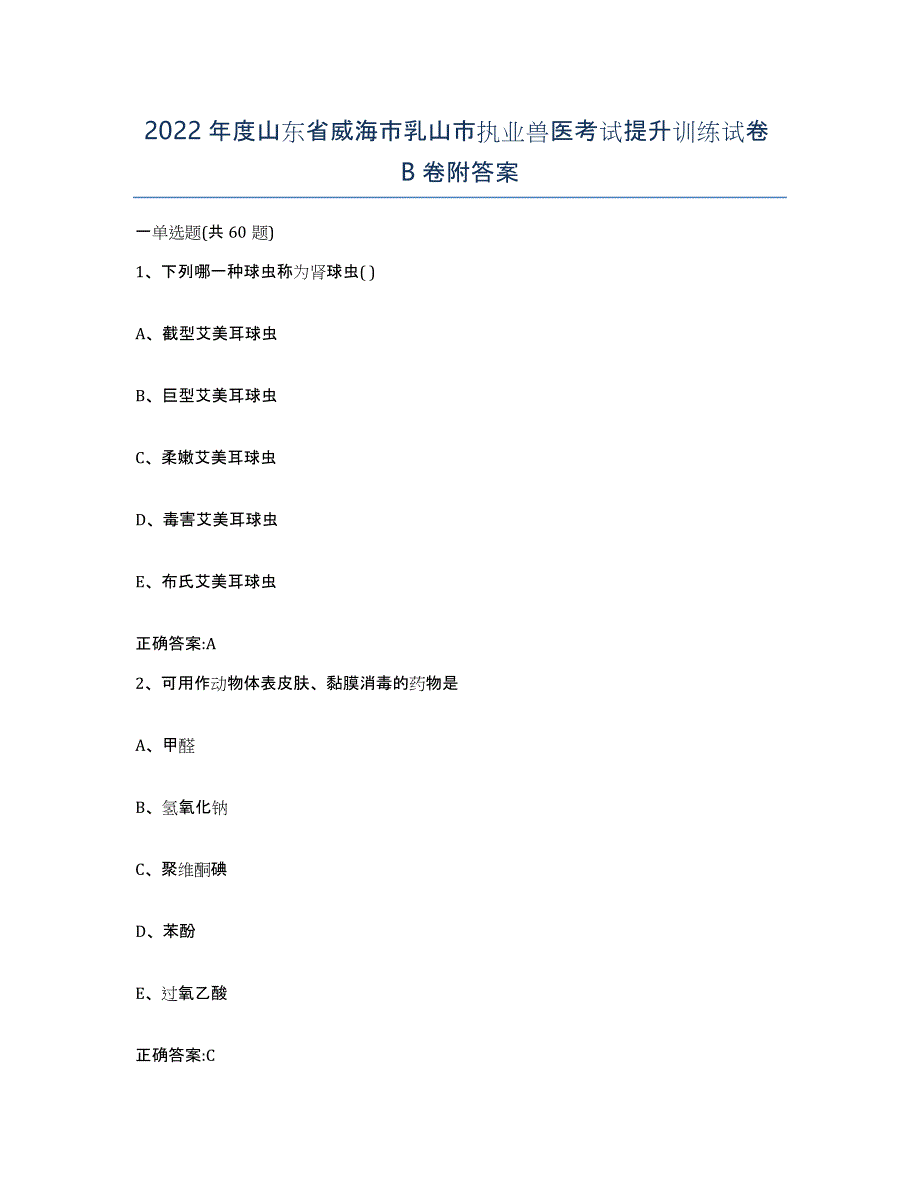 2022年度山东省威海市乳山市执业兽医考试提升训练试卷B卷附答案

一单选题(共60题)

1、下列哪一种球虫称为肾球虫( )

A、截型艾美耳球虫

B、巨型艾美耳球虫

C、柔嫩艾美耳球虫

D、毒害艾美耳球虫

E、布氏艾美耳球虫

正确答案:A

2、可用作动物体表皮肤、黏膜消毒的药物是

A、甲醛

B、氢氧化钠

C、聚维酮碘

D、苯酚

E、过氧乙酸

正确答案:C